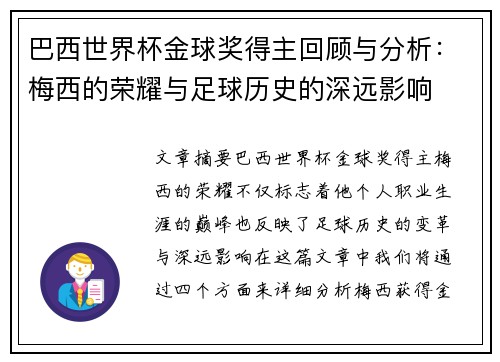 巴西世界杯金球奖得主回顾与分析：梅西的荣耀与足球历史的深远影响

文章摘要巴西世界杯金球奖得主梅西的荣耀不仅标志着他个人职业生涯的巅峰也反映了足球历史的变革与深远影响在这篇文章中我们将通过四个方面来详细分析梅西获得金